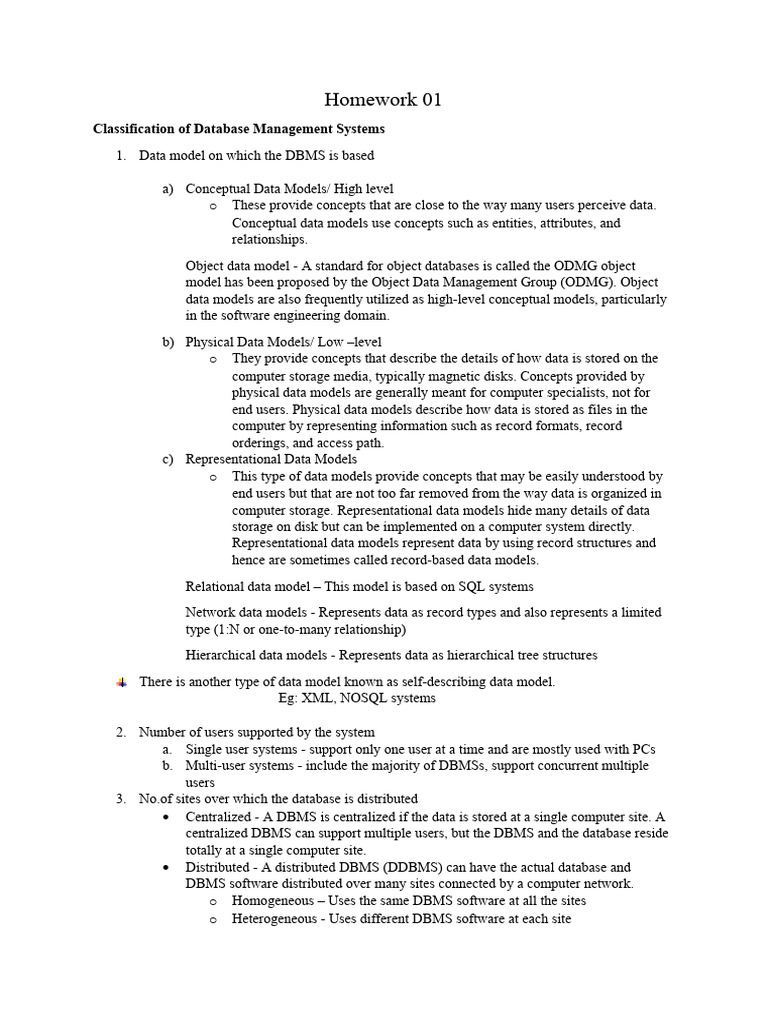 Homework 01

Classification of Database Management Systems

1. Data model on which the DBMS is based

a) Conceptual Data Models/ High level
o These provide concepts that are close to the way many users perceive data. Conceptual data models use concepts such as entities, attributes, and relationships.

Object data model - A standard for object databases is called the ODMG object model has been proposed by the Object Data Management Group (ODMG). Object data models are also frequently utilized as high-level conceptual models, particularly in the software engineering domain.

b) Physical Data Models/ Low –level
o They provide concepts that describe the details of how data is stored on the computer storage media, typically magnetic disks. Concepts provided by physical data models are generally meant for computer specialists, not for end users. Physical data models describe how data is stored as files in the computer by representing information such as record formats, record orderings, and access path.

c) Representational Data Models
o This type of data models provide concepts that may be easily understood by end users but that are not too far removed from the way data is organized in computer storage. Representational data models hide many details of data storage on disk but can be implemented on a computer system directly. Representational data models represent data by using record structures and hence are sometimes called record-based data models.

Relational data model – This model is based on SQL systems

Network data models - Represents data as record types and also represents a limited type (1:N or one-to-many relationship)

Hierarchical data models - Represents data as hierarchical tree structures

There is another type of data model known as self-describing data model.
Eg: XML, NOSQL systems

2. Number of users supported by the system
a. Single user systems - support only one user at a time and are mostly used with PCs
b. Multi-user systems - include the majority of DBMSs, support concurrent multiple users

3. No.of sites over which the database is distributed
• Centralized - A DBMS is centralized if the data is stored at a single computer site. A centralized DBMS can support multiple users, but the DBMS and the database reside totally at a single computer site.
• Distributed - A distributed DBMS (DDBMS) can have the actual database and DBMS software distributed over many sites connected by a computer network.
o Homogeneous – Uses the same DBMS software at all the sites
o Heterogeneous - Uses different DBMS software at each site